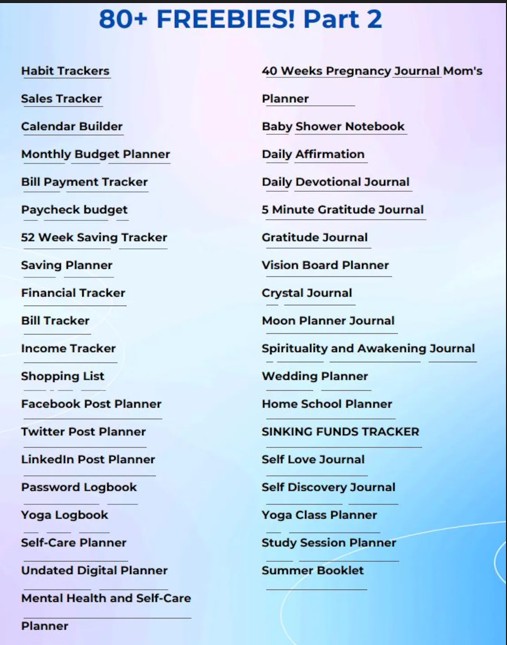 80+ FREEBIES! Part 2

Habit Trackers

Sales Tracker

Calendar Builder

Monthly Budget Planner

Bill Payment Tracker

Paycheck budget

52 Week Saving Tracker

Saving Planner

Financial Tracker

Bill Tracker

Income Tracker

Shopping List

Facebook Post Planner

Twitter Post Planner

LinkedIn Post Planner

Password Logbook

Yoga Logbook

Self-Care Planner

Undated Digital Planner

Mental Health and Self-Care Planner

40 Weeks Pregnancy Journal Mom's Planner

Baby Shower Notebook

Daily Affirmation

Daily Devotional Journal

5 Minute Gratitude Journal

Gratitude Journal

Vision Board Planner

Crystal Journal

Moon Planner Journal

Spirituality and Awakening Journal

Wedding Planner

Home School Planner

SINKING FUNDS TRACKER

Self Love Journal

Self Discovery Journal

Yoga Class Planner

Study Session Planner

Summer Booklet